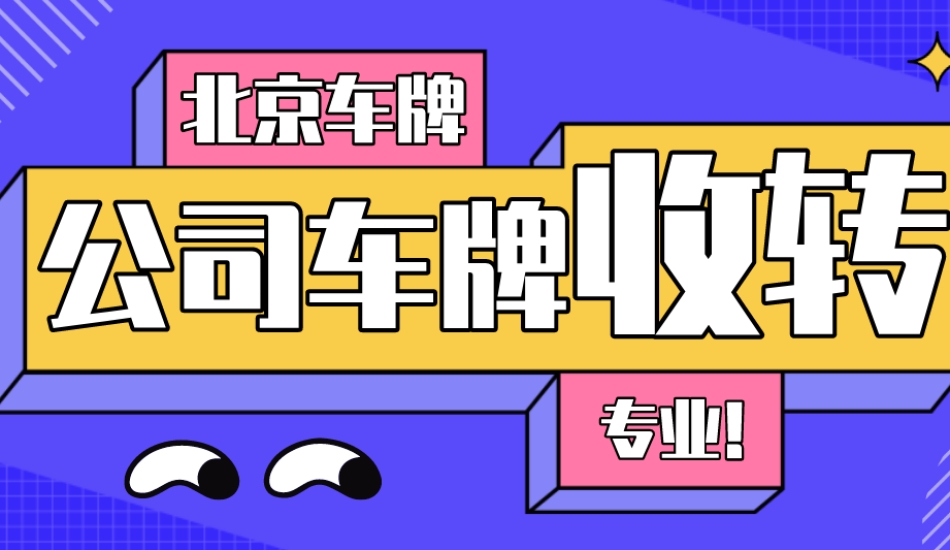 北京车牌

公司车牌收转

专业!